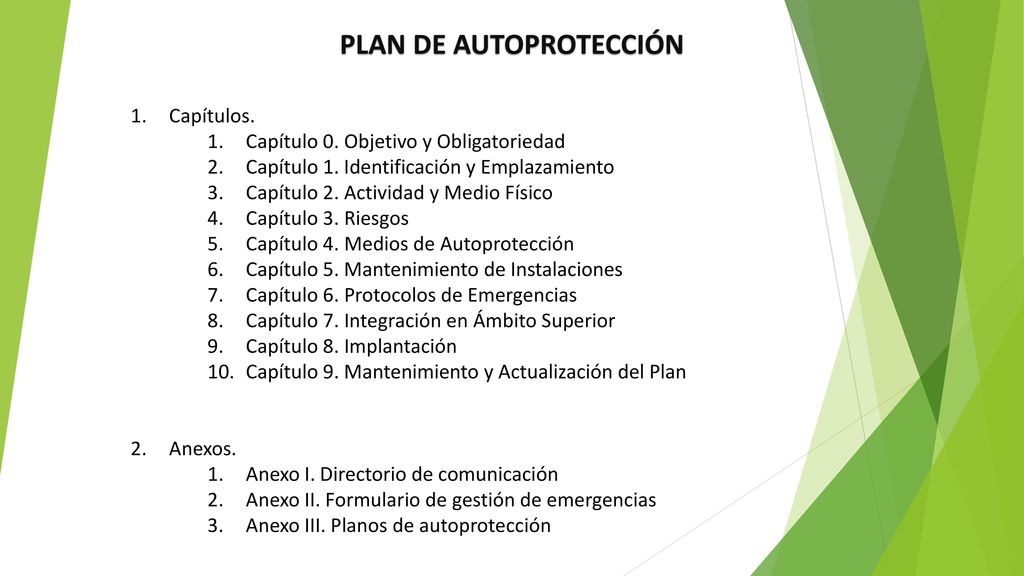 PLAN DE AUTOPROTECCIÓN

1. Capítulos.
   1. Capítulo 0. Objetivo y Obligatoriedad
   2. Capítulo 1. Identificación y Emplazamiento
   3. Capítulo 2. Actividad y Medio Físico
   4. Capítulo 3. Riesgos
   5. Capítulo 4. Medios de Autoprotección
   6. Capítulo 5. Mantenimiento de Instalaciones
   7. Capítulo 6. Protocolos de Emergencias
   8. Capítulo 7. Integración en Ámbito Superior
   9. Capítulo 8. Implantación
   10. Capítulo 9. Mantenimiento y Actualización del Plan

2. Anexos.
   1. Anexo I. Directorio de comunicación
   2. Anexo II. Formulario de gestión de emergencias
   3. Anexo III. Planos de autoprotección